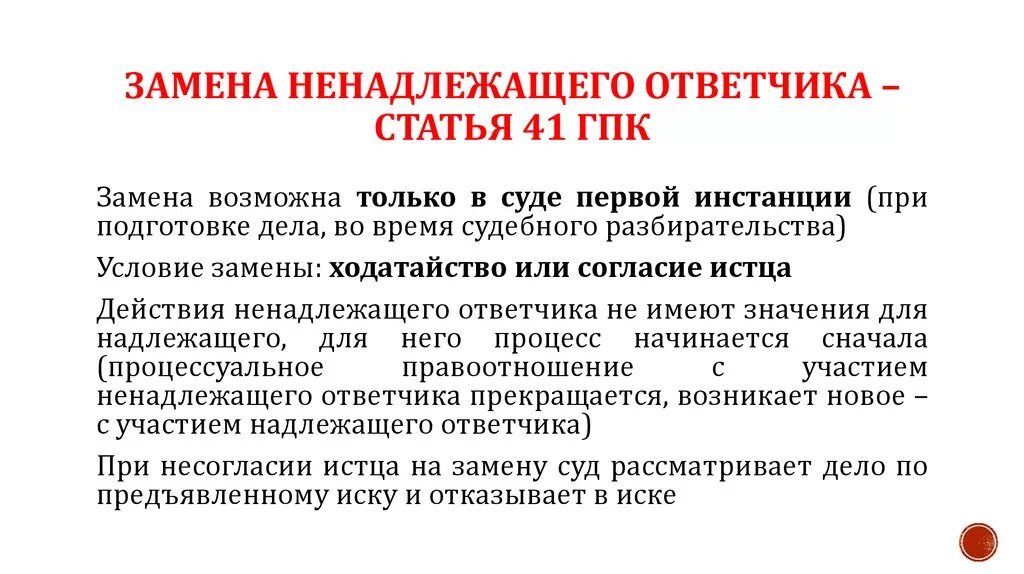 ЗАМЕНА НЕНАДЛЕЖАЩЕГО ОТВЕТЧИКА – СТАТЬЯ 41 ГПК

Замена возможна только в суде первой инстанции (при подготовке дела, во время судебного разбирательства)

Условие замены: ходатайство или согласие истца

Действия ненадлежащего ответчика не имеют значения для надлежащего, для него процесс начинается сначала (процессуальное правоотношение с участием ненадлежащего ответчика прекращается, возникает новое – с участием надлежащего ответчика)

При несогласии истца на замену суд рассматривает дело по предъявленному иску и отказывает в иске